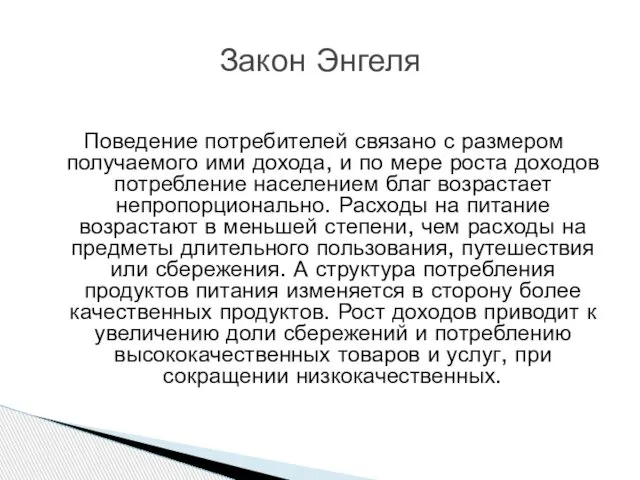 Закон Энгеля

Поведение потребителей связано с размером получаемого ими дохода, и по мере роста доходов потребление населением благ возрастает непропорционально. Расходы на питание возрастают в меньшей степени, чем расходы на предметы длительного пользования, путешествия или сбережения. А структура потребления продуктов питания изменяется в сторону более качественных продуктов. Рост доходов приводит к увеличению доли сбережений и потреблению высококачественных товаров и услуг, при сокращении низкокачественных.